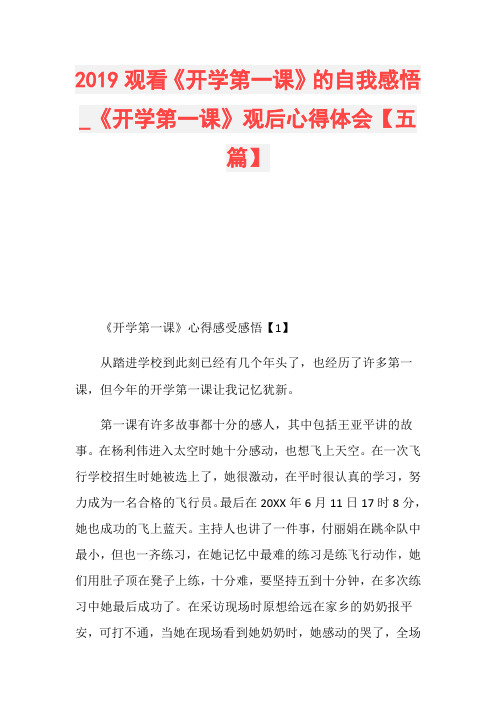 2019 观看《开学第一课》的自我感悟_《开学第一课》观后心得体会【五篇】

《开学第一课》心得感受感悟【1】

从踏进学校到此刻已经有几个年头了，也经历了许多第一课，但今年的开学第一课让我记忆犹新。

第一课有许多故事都十分的感人，其中包括王亚平讲的故事。在杨利伟进入太空时她十分感动，也想飞上天空。在一次飞行学校招生时她被选上了，她很激动，在平时很认真的学习，努力成为一名合格的飞行员。最后在 20XX 年 6 月 11 日 17 时 8 分，她也成功的飞上蓝天。主持人也讲了一件事，付丽娟在跳伞队中最小，但也一齐练习，在她记忆中最难的练习是练飞行动作，她们用肚子顶在凳子上练，十分难，要坚持五到十分钟，在多次练习中她最后成功了。在采访现场时原想给远在家乡的奶奶报平安，可打不通，当她在现场看到她奶奶时，她感动的哭了，全场